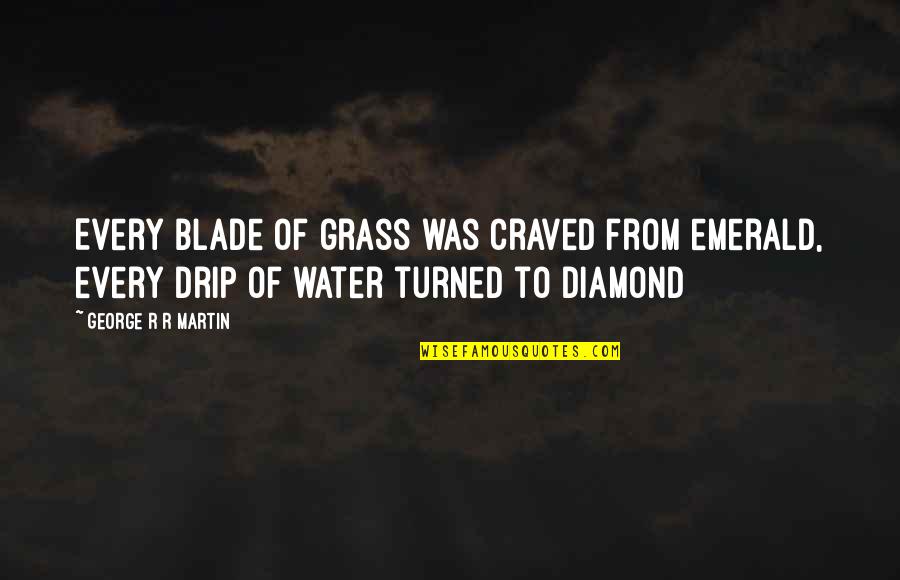 EVERY BLADE OF GRASS WAS CRAVED FROM EMERALD, EVERY DRIP OF WATER TURNED TO DIAMOND

~ GEORGE R R MARTIN

WISEFAMOUSQUOTES.COM